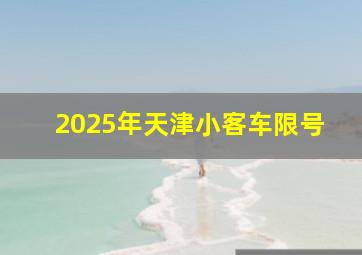 2025年天津小客车限号